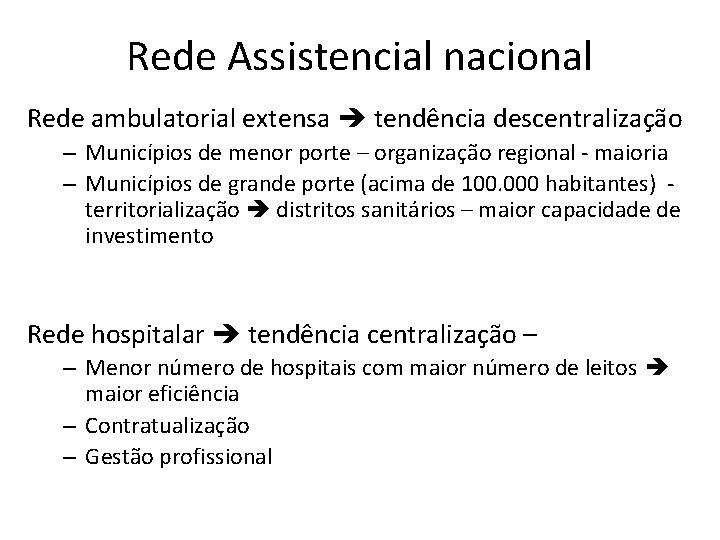 Rede Assistencial nacional

Rede ambulatorial extensa ➔ tendência descentralização

– Municípios de menor porte – organização regional - maioria
– Municípios de grande porte (acima de 100.000 habitantes) - territorialização ➔ distritos sanitários – maior capacidade de investimento

Rede hospitalar ➔ tendência centralização –

– Menor número de hospitais com maior número de leitos ➔ maior eficiência
– Contratualização
– Gestão profissional